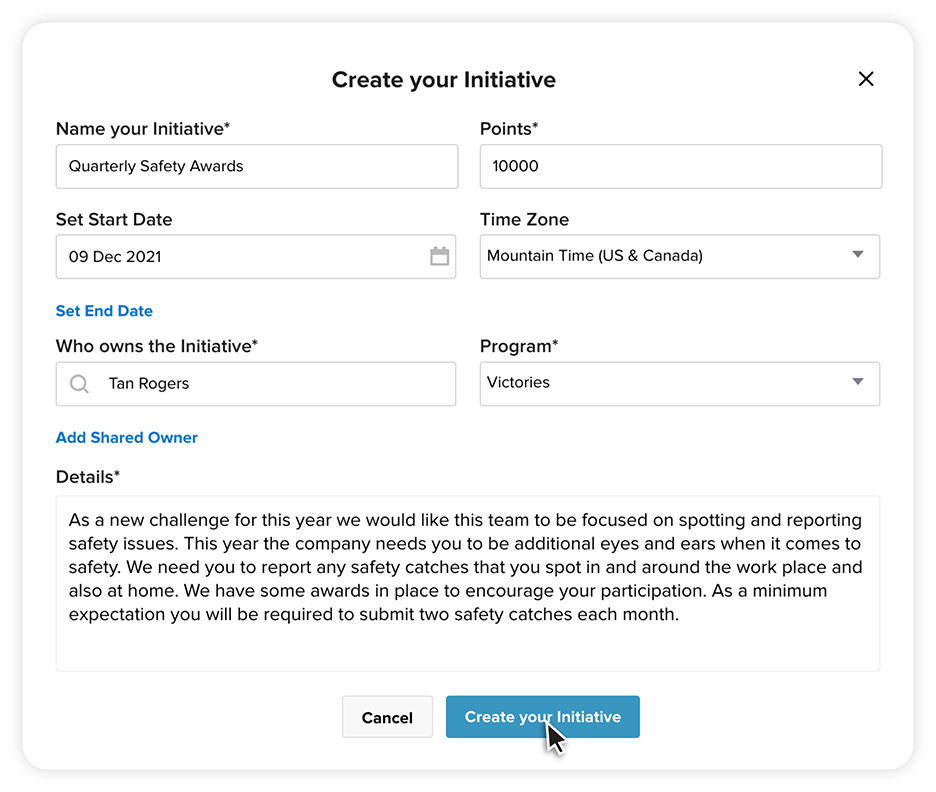 Create your Initiative

Name your Initiative*

Quarterly Safety Awards

Points*

10000

Set Start Date

09 Dec 2021

Time Zone

Mountain Time (US & Canada)

Set End Date

Who owns the Initiative*

Tan Rogers

Program*

Victories

Add Shared Owner

Details*

As a new challenge for this year we would like this team to be focused on spotting and reporting safety issues. This year the company needs you to be additional eyes and ears when it comes to safety. We need you to report any safety catches that you spot in and around the work place and also at home. We have some awards in place to encourage your participation. As a minimum expectation you will be required to submit two safety catches each month.

Cancel

Create your Initiative